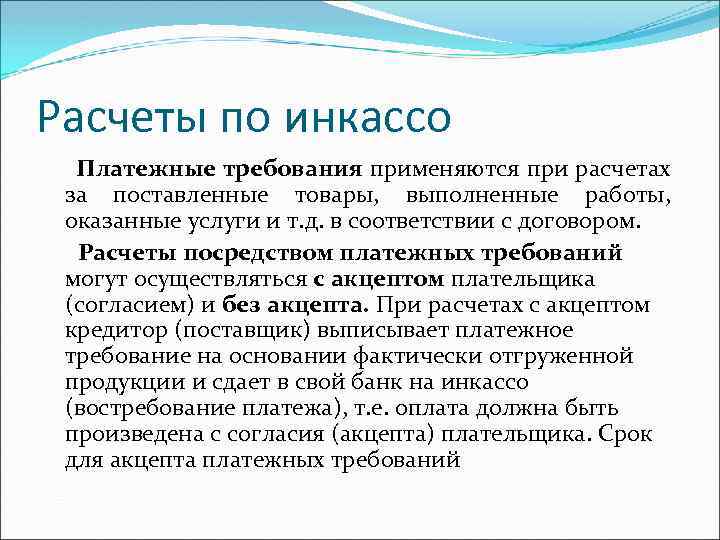 Расчеты по инкассо

Платежные требования применяются при расчетах за поставленные товары, выполненные работы, оказанные услуги и т.д. в соответствии с договором.

Расчеты посредством платежных требований могут осуществляться с акцептом плательщика (согласием) и без акцепта. При расчетах с акцептом кредитор (поставщик) выписывает платежное требование на основании фактически отгруженной продукции и сдает в свой банк на инкассо (востребование платежа), т.е. оплата должна быть произведена с согласия (акцепта) плательщика. Срок для акцепта платежных требований